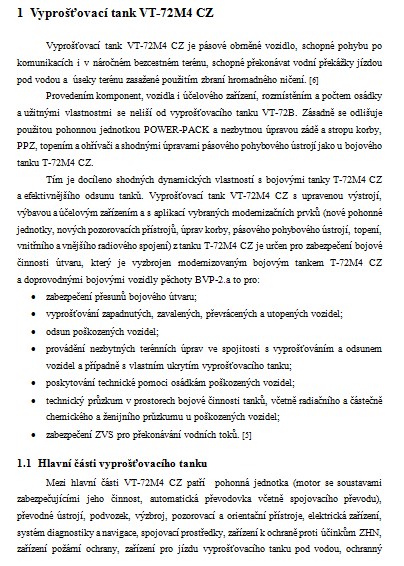 1 Vyprošťovací tank VT-72M4 CZ

Vyprošťovací tank VT-72M4 CZ je pásové obrněné vozidlo, schopné pohybu po komunikacích i v náročném bezcestném terénu, schopné překonávat vodní překážky jízdou pod vodou a úseky terénu zasažené použitím zbraní hromadného ničení. [6]

Provedením komponent, vozidla i účelového zařízení, rozmístěním a počtem osádky a užitnými vlastnostmi se neliší od vyprošťovacího tanku VT-72B. Zásadně se odlišuje použitou pohonnou jednotkou POWER-PACK a nezbytnou úpravou zádě a stropu korby, PPZ, topením a ohřívači a shodnými úpravami pásového pohybového ústrojí jako u bojového tanku T-72M4 CZ.

Tím je docíleno shodných dynamických vlastností s bojovými tanky T-72M4 CZ a efektivnějšího odsunu tanků. Vyprošťovací tank VT-72M4 CZ s upravenou výstrojí, výbavou a účelovým zařízením a s aplikací vybraných modernizačních prvků (nové pohonné jednotky, nových pozorovacích přístrojů, úprav korby, pásového pohybového ústrojí, topení, vnitřního a vnějšího radiového spojení) z tanku T-72M4 CZ je určen pro zabezpečení bojové činnosti útvaru, který je vyzbrojen modernizovaným bojovým tankem T-72M4 CZ a doprovodnými bojovými vozidly pěchoty BVP-2.a to pro:

• zabezpečení přesunů bojového útvaru;
• vyprošťování zapadnutých, zavalených, převrácených a utopených vozidel;
• odsun poškozených vozidel;
• provádění nezbytných terénních úprav ve spojitosti s vyprošťováním a odsunem vozidel a případně s vlastním ukrytím vyprošťovacího tanku;
• poskytování technické pomoci osádkám poškozených vozidel;
• technický průzkum v prostorech bojové činnosti tanků, včetně radiačního a částečně chemického a ženijního průzkumu u poškozených vozidel;
• zabezpečení ZVS pro překonávání vodních toků. [5]

1.1 Hlavní části vyprošťovacího tanku

Mezi hlavní části VT-72M4 CZ patří pohonná jednotka (motor se soustavami zabezpečujícími jeho činnost, automatická převodovka včetně spojovacího převodu), převodné ústrojí, podvozek, výzbroj, pozorovací a orientační přístroje, elektrická zařízení, systém diagnostiky a navigace, spojovací prostředky, zařízení k ochraně proti účinkům ZHN, zařízení požární ochrany, zařízení pro jízdu vyprošťovacího tanku pod vodou, ochranný